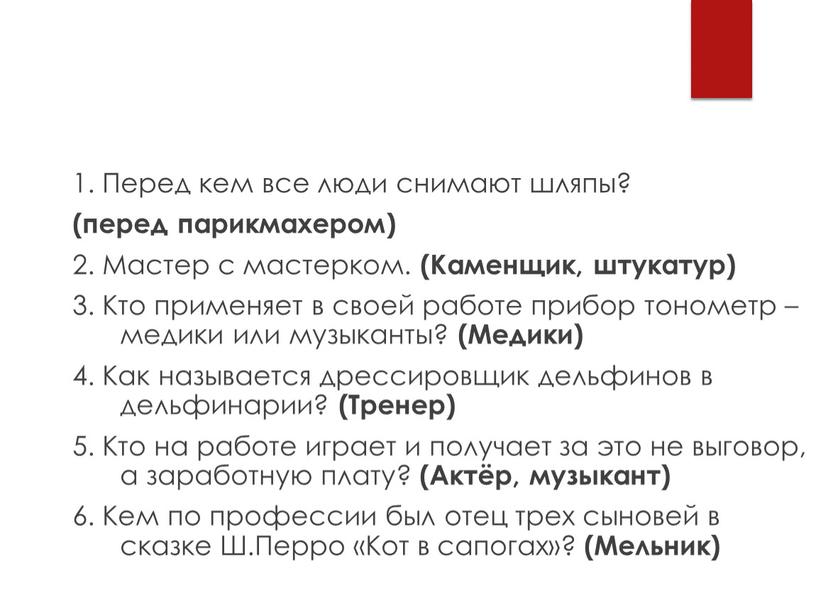 1. Перед кем все люди снимают шляпы?

(перед парикмахером)

2. Мастер с мастерком. (Каменщик, штукатур)

3. Кто применяет в своей работе прибор тонометр – медики или музыканты? (Медики)

4. Как называется дрессировщик дельфинов в дельфинарии? (Тренер)

5. Кто на работе играет и получает за это не выговор, а заработную плату? (Актёр, музыкант)

6. Кем по профессии был отец трех сыновей в сказке Ш.Перро «Кот в сапогах»? (Мельник)